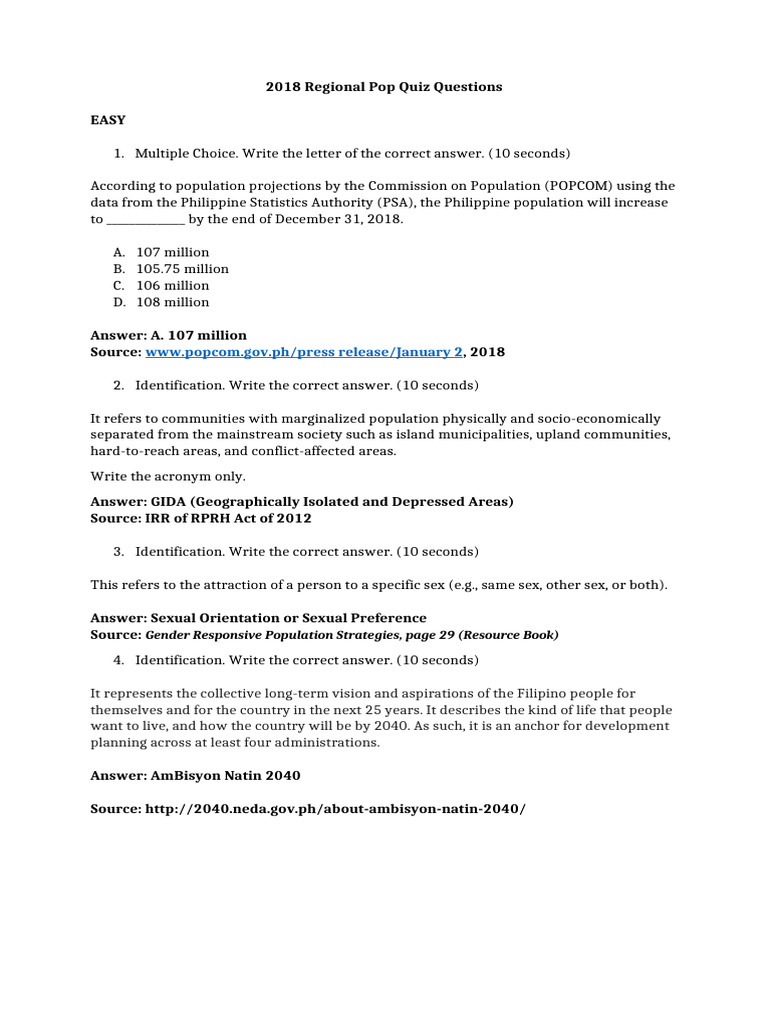 2018 Regional Pop Quiz Questions

EASY

1. Multiple Choice. Write the letter of the correct answer. (10 seconds)

According to population projections by the Commission on Population (POPCOM) using the data from the Philippine Statistics Authority (PSA), the Philippine population will increase to ____________ by the end of December 31, 2018.

A. 107 million
B. 105.75 million
C. 106 million
D. 108 million

Answer: A. 107 million
Source: www.popcom.gov.ph/press release/January 2, 2018

2. Identification. Write the correct answer. (10 seconds)

It refers to communities with marginalized population physically and socio-economically separated from the mainstream society such as island municipalities, upland communities, hard-to-reach areas, and conflict-affected areas.

Write the acronym only.

Answer: GIDA (Geographically Isolated and Depressed Areas)
Source: IRR of RPRH Act of 2012

3. Identification. Write the correct answer. (10 seconds)

This refers to the attraction of a person to a specific sex (e.g., same sex, other sex, or both).

Answer: Sexual Orientation or Sexual Preference
Source: Gender Responsive Population Strategies, page 29 (Resource Book)

4. Identification. Write the correct answer. (10 seconds)

It represents the collective long-term vision and aspirations of the Filipino people for themselves and for the country in the next 25 years. It describes the kind of life that people want to live, and how the country will be by 2040. As such, it is an anchor for development planning across at least four administrations.

Answer: AmBisyon Natin 2040

Source: http://2040.neda.gov.ph/about-ambisyon-natin-2040/